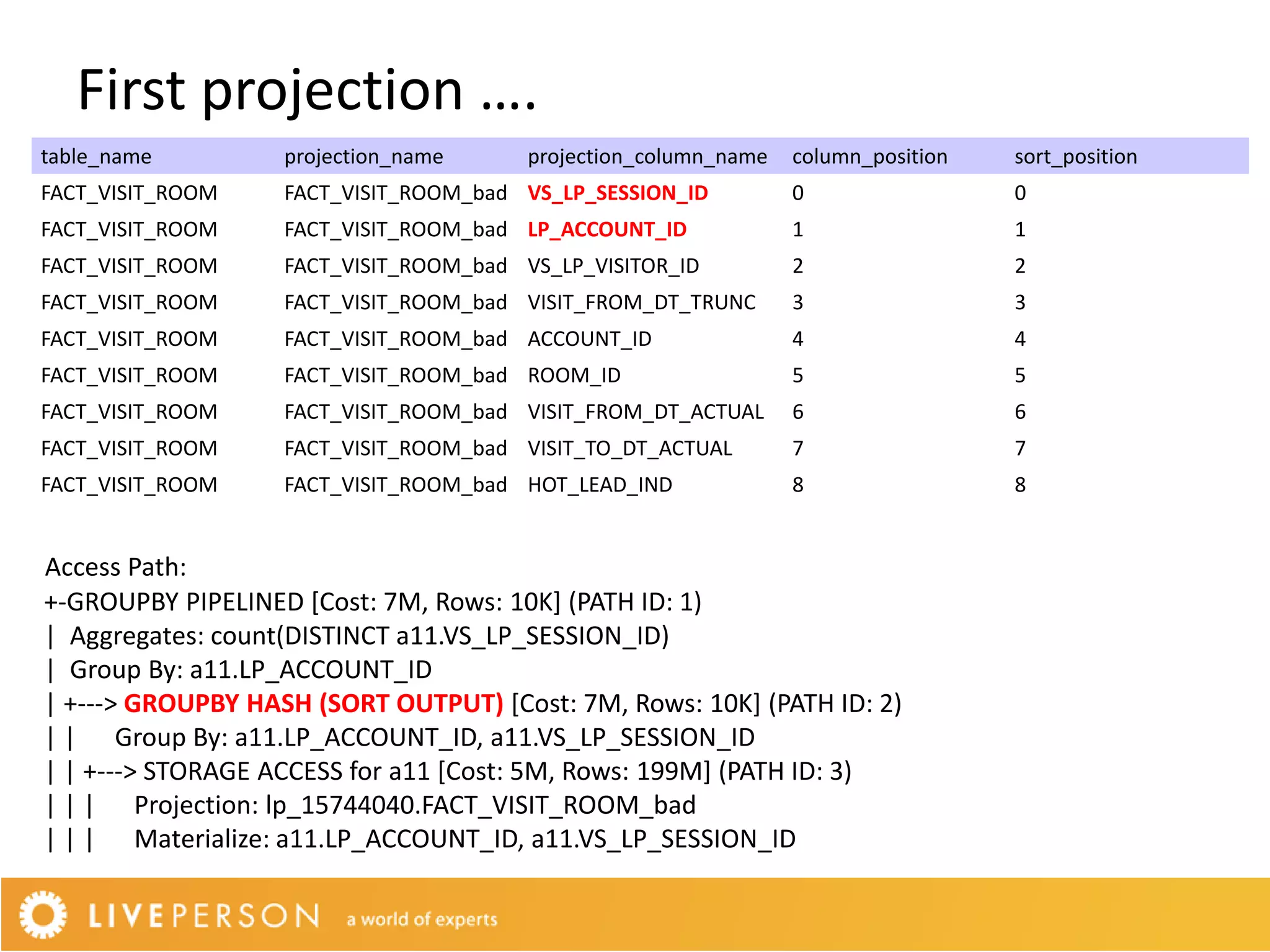 First projection ….

| table_name | projection_name | projection_column_name | column_position | sort_position |
|---|---|---|---|---|
| FACT_VISIT_ROOM | FACT_VISIT_ROOM_bad | VS_LP_SESSION_ID | 0 | 0 |
| FACT_VISIT_ROOM | FACT_VISIT_ROOM_bad | LP_ACCOUNT_ID | 1 | 1 |
| FACT_VISIT_ROOM | FACT_VISIT_ROOM_bad | VS_LP_VISITOR_ID | 2 | 2 |
| FACT_VISIT_ROOM | FACT_VISIT_ROOM_bad | VISIT_FROM_DT_TRUNC | 3 | 3 |
| FACT_VISIT_ROOM | FACT_VISIT_ROOM_bad | ACCOUNT_ID | 4 | 4 |
| FACT_VISIT_ROOM | FACT_VISIT_ROOM_bad | ROOM_ID | 5 | 5 |
| FACT_VISIT_ROOM | FACT_VISIT_ROOM_bad | VISIT_FROM_DT_ACTUAL | 6 | 6 |
| FACT_VISIT_ROOM | FACT_VISIT_ROOM_bad | VISIT_TO_DT_ACTUAL | 7 | 7 |
| FACT_VISIT_ROOM | FACT_VISIT_ROOM_bad | HOT_LEAD_IND | 8 | 8 |

Access Path:
+-GROUPBY PIPELINED [Cost: 7M, Rows: 10K] (PATH ID: 1)
| Aggregates: count(DISTINCT a11.VS_LP_SESSION_ID)
| Group By: a11.LP_ACCOUNT_ID
| +---> GROUPBY HASH (SORT OUTPUT) [Cost: 7M, Rows: 10K] (PATH ID: 2)
| | Group By: a11.LP_ACCOUNT_ID, a11.VS_LP_SESSION_ID
| | +---> STORAGE ACCESS for a11 [Cost: 5M, Rows: 199M] (PATH ID: 3)
| | | Projection: lp_15744040.FACT_VISIT_ROOM_bad
| | | Materialize: a11.LP_ACCOUNT_ID, a11.VS_LP_SESSION_ID

LIVEPERSON a world of experts